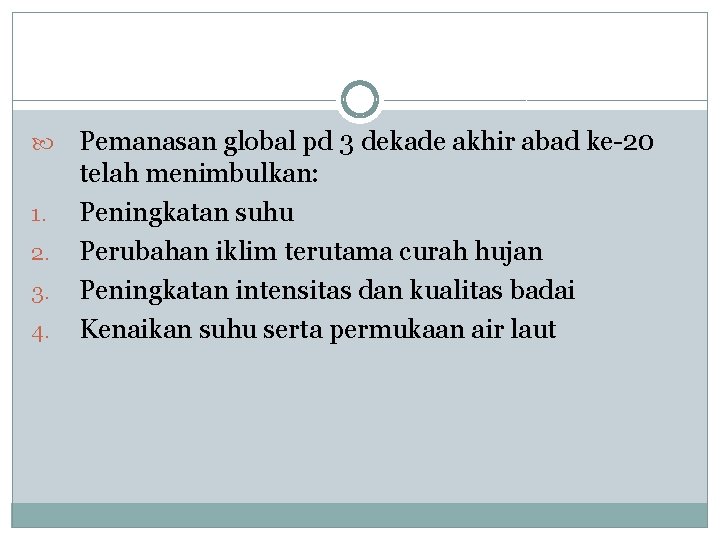 Pemanasan global pd 3 dekade akhir abad ke-20 telah menimbulkan:

1. Peningkatan suhu
2. Perubahan iklim terutama curah hujan
3. Peningkatan intensitas dan kualitas badai
4. Kenaikan suhu serta permukaan air laut